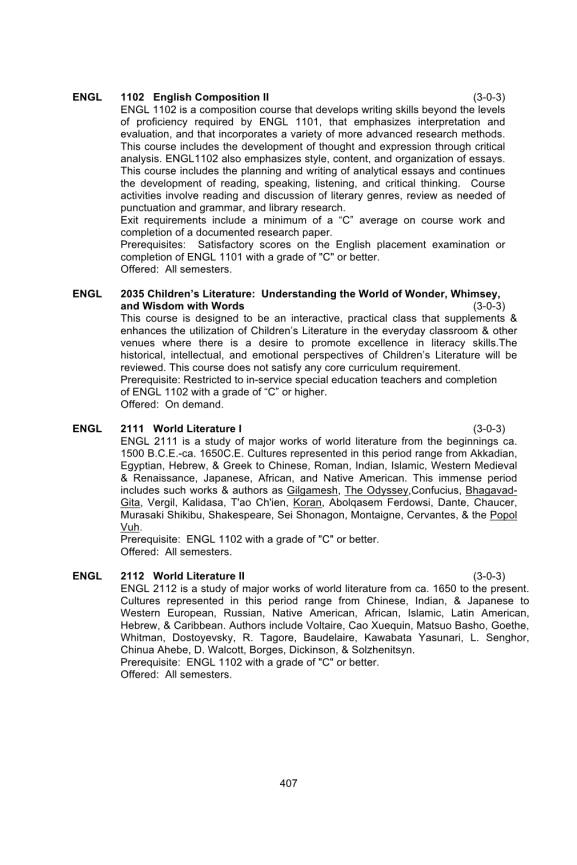 ENGL 1102 English Composition II (3-0-3)
ENGL 1102 is a composition course that develops writing skills beyond the levels of proficiency required by ENGL 1101, that emphasizes interpretation and evaluation, and that incorporates a variety of more advanced research methods. This course includes the development of thought and expression through critical analysis. ENGL1102 also emphasizes style, content, and organization of essays. This course includes the planning and writing of analytical essays and continues the development of reading, speaking, listening, and critical thinking. Course activities involve reading and discussion of literary genres, review as needed of punctuation and grammar, and library research.
Exit requirements include a minimum of a "C" average on course work and completion of a documented research paper.
Prerequisites: Satisfactory scores on the English placement examination or completion of ENGL 1101 with a grade of "C" or better.
Offered: All semesters.

ENGL 2035 Children's Literature: Understanding the World of Wonder, Whimsey, and Wisdom with Words (3-0-3)
This course is designed to be an interactive, practical class that supplements & enhances the utilization of Children's Literature in the everyday classroom & other venues where there is a desire to promote excellence in literacy skills.The historical, intellectual, and emotional perspectives of Children's Literature will be reviewed. This course does not satisfy any core curriculum requirement.
Prerequisite: Restricted to in-service special education teachers and completion of ENGL 1102 with a grade of "C" or higher.
Offered: On demand.

ENGL 2111 World Literature I (3-0-3)
ENGL 2111 is a study of major works of world literature from the beginnings ca. 1500 B.C.E.-ca. 1650C.E. Cultures represented in this period range from Akkadian, Egyptian, Hebrew, & Greek to Chinese, Roman, Indian, Islamic, Western Medieval & Renaissance, Japanese, African, and Native American. This immense period includes such works & authors as Gilgamesh, The Odyssey,Confucius, Bhagavad-Gita, Vergil, Kalidasa, T'ao Ch'ien, Koran, Abolqasem Ferdowsi, Dante, Chaucer, Murasaki Shikibu, Shakespeare, Sei Shonagon, Montaigne, Cervantes, & the Popol Vuh.
Prerequisite: ENGL 1102 with a grade of "C" or better.
Offered: All semesters.

ENGL 2112 World Literature II (3-0-3)
ENGL 2112 is a study of major works of world literature from ca. 1650 to the present. Cultures represented in this period range from Chinese, Indian, & Japanese to Western European, Russian, Native American, African, Islamic, Latin American, Hebrew, & Caribbean. Authors include Voltaire, Cao Xuequin, Matsuo Basho, Goethe, Whitman, Dostoyevsky, R. Tagore, Baudelaire, Kawabata Yasunari, L. Senghor, Chinua Ahebe, D. Walcott, Borges, Dickinson, & Solzhenitsyn.
Prerequisite: ENGL 1102 with a grade of "C" or better.
Offered: All semesters.

407